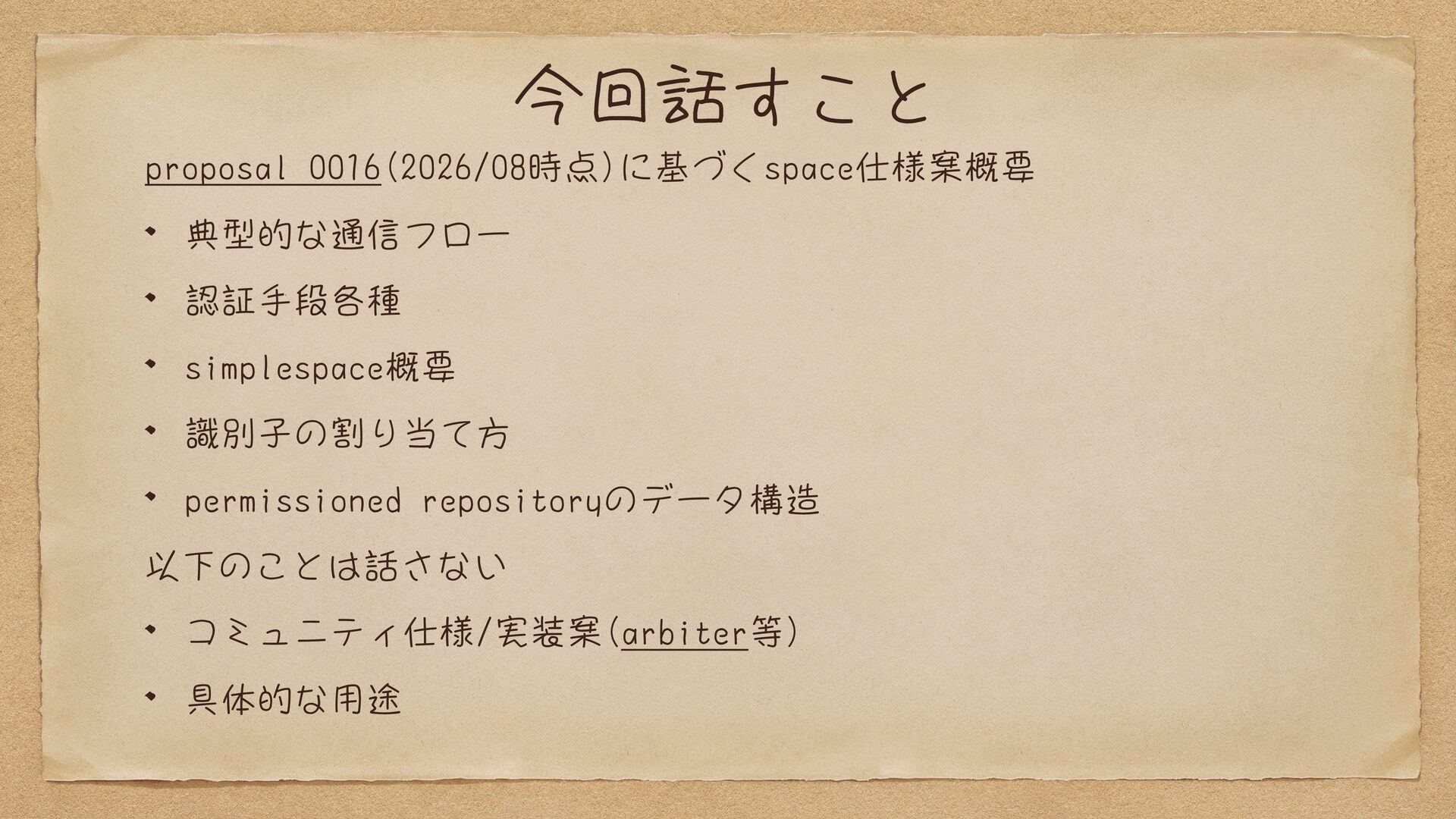 今回話すこと

proposal 0016(2026/08時点)に基づくspace仕様案概要

• 典型的な通信フロー

• 認証手段各種

• simplespace概要

• 識別子の割り当て方

• permissioned repositoryのデータ構造

以下のことは話さない

• コミュニティ仕様/実装案(arbiter等)

• 具体的な用途